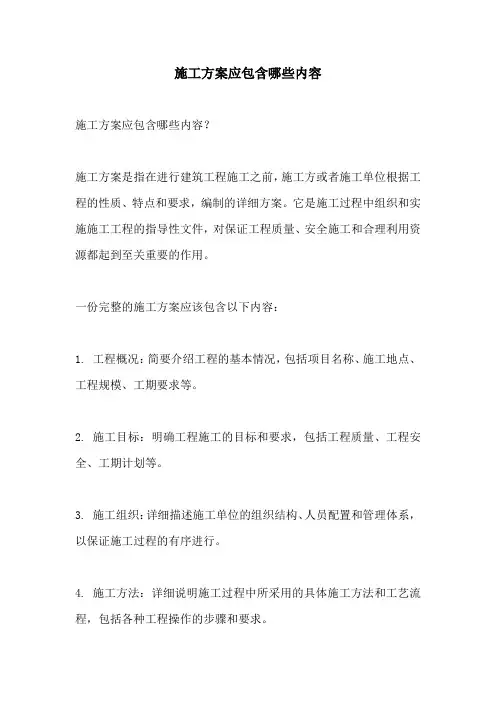 施工方案应包含哪些内容

施工方案应包含哪些内容？

施工方案是指在进行建筑工程施工之前，施工方或者施工单位根据工程的性质、特点和要求，编制的详细方案。它是施工过程中组织和实施施工工程的指导性文件，对保证工程质量、安全施工和合理利用资源都起到至关重要的作用。

一份完整的施工方案应该包含以下内容：

1. 工程概况：简要介绍工程的基本情况，包括项目名称、施工地点、工程规模、工期要求等。

2. 施工目标：明确工程施工的目标和要求，包括工程质量、工程安全、工期计划等。

3. 施工组织：详细描述施工单位的组织结构、人员配置和管理体系，以保证施工过程的有序进行。

4. 施工方法：详细说明施工过程中所采用的具体施工方法和工艺流程，包括各种工程操作的步骤和要求。